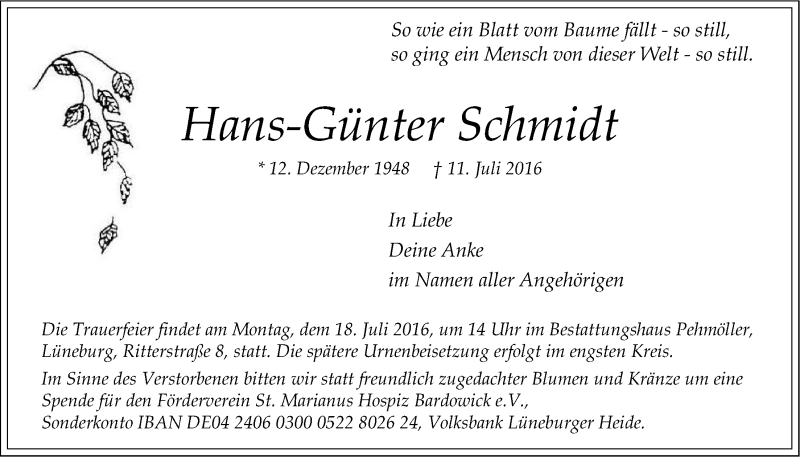 So wie ein Blatt vom Baume fällt - so still,
so ging ein Mensch von dieser Welt - so still.

Hans-Günter Schmidt

* 12. Dezember 1948 † 11. Juli 2016

In Liebe
Deine Anke
im Namen aller Angehörigen

Die Trauerfeier findet am Montag, dem 18. Juli 2016, um 14 Uhr im Bestattungshaus Pehmöller, Lüneburg, Ritterstraße 8, statt. Die spätere Urnenbeisetzung erfolgt im engsten Kreis.

Im Sinne des Verstorbenen bitten wir statt freundlich zugedachter Blumen und Kränze um eine Spende für den Förderverein St. Marianus Hospiz Bardowick e.V., Sonderkonto IBAN DE04 2406 0300 0522 8026 24, Volksbank Lüneburger Heide.